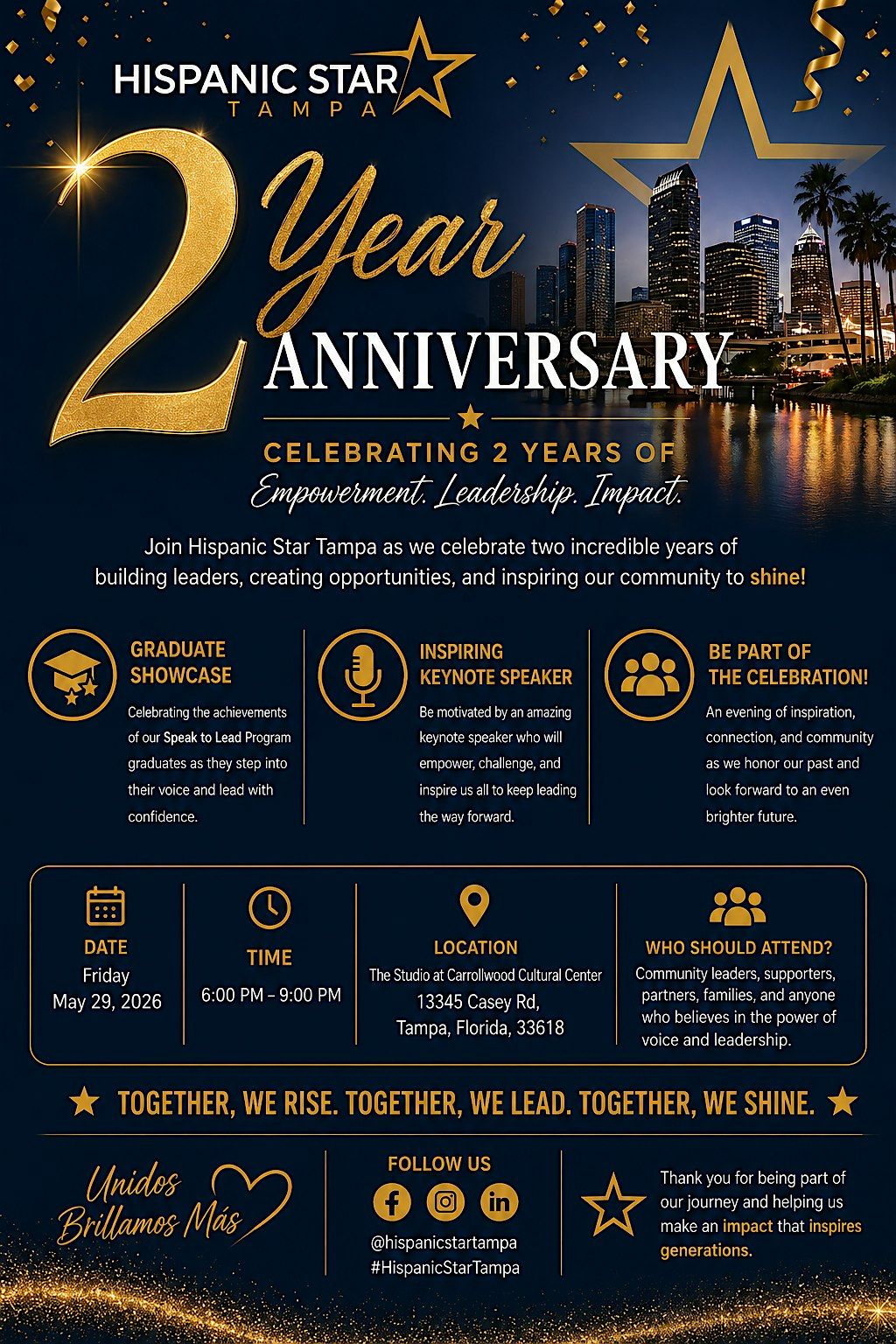 HISPANIC STAR
TAMPA

2 Year
ANNIVERSARY

CELEBRATING 2 YEARS OF
Empowerment. Leadership. Impact.

Join Hispanic Star Tampa as we celebrate two incredible years of building leaders, creating opportunities, and inspiring our community to shine!

GRADUATE SHOWCASE
Celebrating the achievements of our Speak to Lead Program graduates as they step into their voice and lead with confidence.

INSPIRING KEYNOTE SPEAKER
Be motivated by an amazing keynote speaker who will empower, challenge, and inspire us all to keep leading the way forward.

BE PART OF THE CELEBRATION!
An evening of inspiration, connection, and community as we honor our past and look forward to an even brighter future.

DATE
Friday
May 29, 2026

TIME
6:00 PM – 9:00 PM

LOCATION
The Studio at Carrollwood Cultural Center
13345 Casey Rd,
Tampa, Florida, 33618

WHO SHOULD ATTEND?
Community leaders, supporters, partners, families, and anyone who believes in the power of voice and leadership.

TOGETHER, WE RISE. TOGETHER, WE LEAD. TOGETHER, WE SHINE.

Unidos Brillamos Más

FOLLOW US
@hispanicstartampa
#HispanicStarTampa

Thank you for being part of our journey and helping us make an impact that inspires generations.